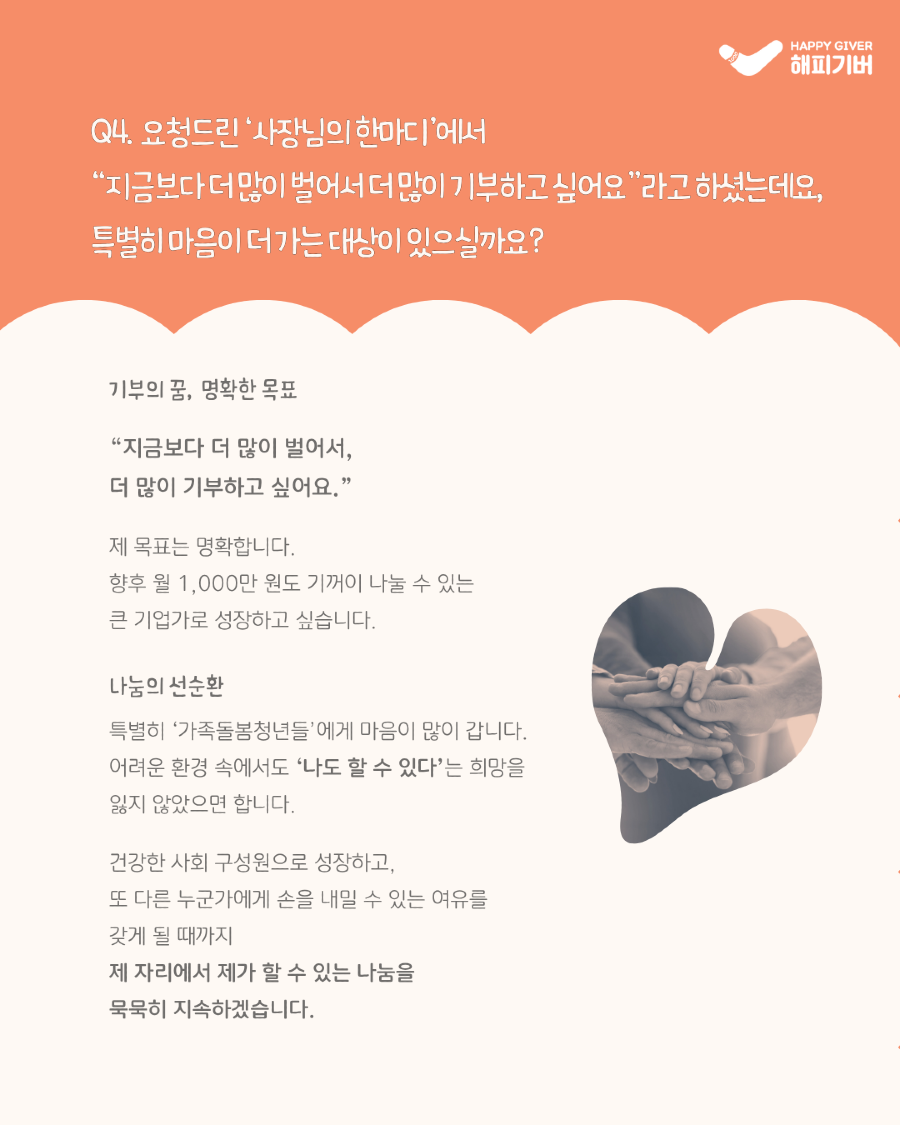 HAPPY GIVER
해피기버

Q4. 요청드린 '사장님의 한마디'에서
"지금보다 더 많이 벌어서 더 많이 기부하고 싶어요"라고 하셨는데요,
특별히 마음이 더 가는 대상이 있으실까요?

기부의 꿈, 명확한 목표

"지금보다 더 많이 벌어서,
더 많이 기부하고 싶어요."

제 목표는 명확합니다.
향후 월 1,000만 원도 기꺼이 나눌 수 있는
큰 기업가로 성장하고 싶습니다.

나눔의 선순환

특별히 '가족돌봄청년들'에게 마음이 많이 갑니다.
어려운 환경 속에서도 '나도 할 수 있다'는 희망을
잃지 않았으면 합니다.

건강한 사회 구성원으로 성장하고,
또 다른 누군가에게 손을 내밀 수 있는 여유를
갖게 될 때까지
제 자리에서 제가 할 수 있는 나눔을
묵묵히 지속하겠습니다.